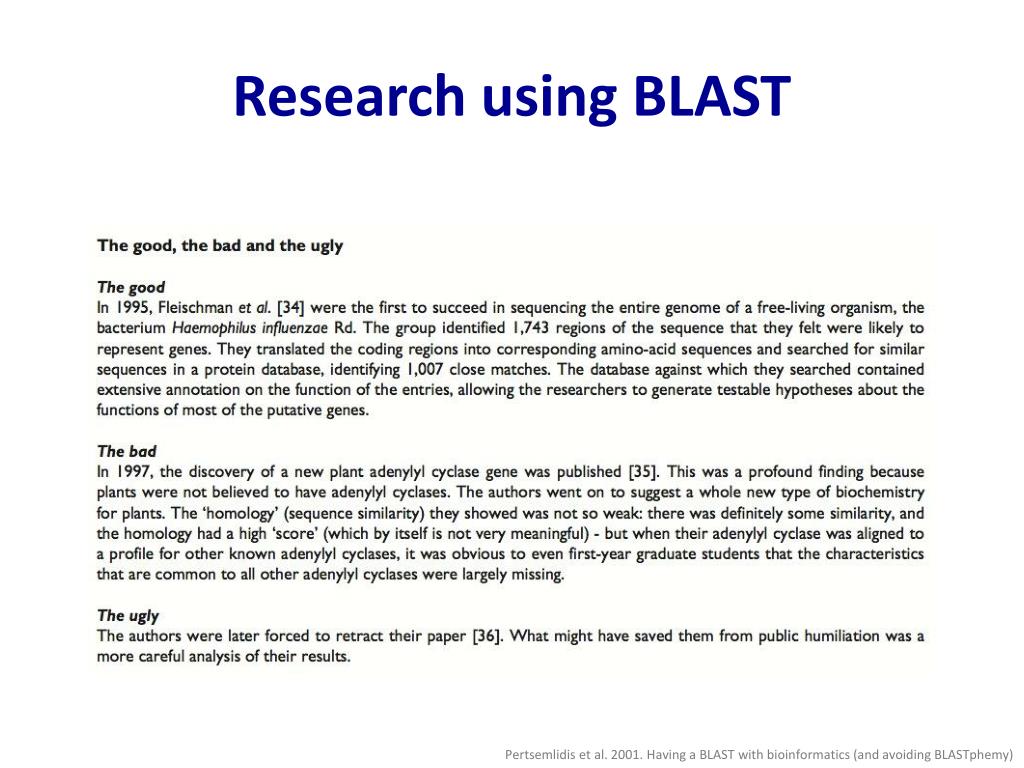 Research using BLAST

The good, the bad and the ugly

The good
In 1995, Fleischman et al. [34] were the first to succeed in sequencing the entire genome of a free-living organism, the bacterium Haemophilus influenzae Rd. The group identified 1,743 regions of the sequence that they felt were likely to represent genes. They translated the coding regions into corresponding amino-acid sequences and searched for similar sequences in a protein database, identifying 1,007 close matches. The database against which they searched contained extensive annotation on the function of the entries, allowing the researchers to generate testable hypotheses about the functions of most of the putative genes.

The bad
In 1997, the discovery of a new plant adenylyl cyclase gene was published [35]. This was a profound finding because plants were not believed to have adenylyl cyclases. The authors went on to suggest a whole new type of biochemistry for plants. The 'homology' (sequence similarity) they showed was not so weak: there was definitely some similarity, and the homology had a high 'score' (which by itself is not very meaningful) - but when their adenylyl cyclase was aligned to a profile for other known adenylyl cyclases, it was obvious to even first-year graduate students that the characteristics that are common to all other adenylyl cyclases were largely missing.

The ugly
The authors were later forced to retract their paper [36]. What might have saved them from public humiliation was a more careful analysis of their results.

Pertsemlidis et al. 2001. Having a BLAST with bioinformatics (and avoiding BLASTphemy)